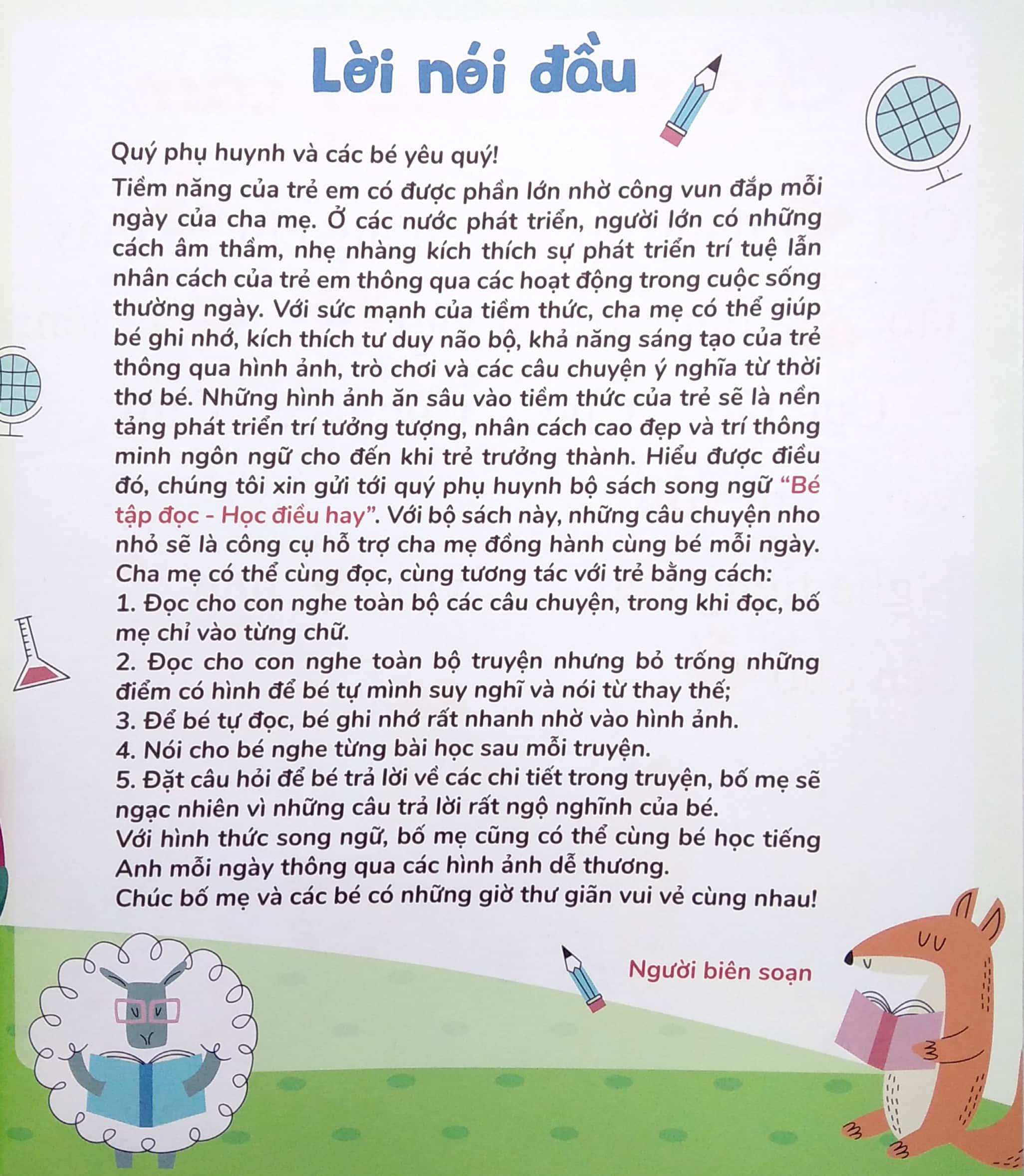 Lời nói đầu

Quý phụ huynh và các bé yêu quý!

Tiềm năng của trẻ em có được phần lớn nhờ công vun đắp mỗi ngày của cha mẹ. Ở các nước phát triển, người lớn có những cách âm thầm, nhẹ nhàng kích thích sự phát triển trí tuệ lẫn nhân cách của trẻ em thông qua các hoạt động trong cuộc sống thường ngày. Với sức mạnh của tiềm thức, cha mẹ có thể giúp bé ghi nhớ, kích thích tư duy não bộ, khả năng sáng tạo của trẻ thông qua hình ảnh, trò chơi và các câu chuyện ý nghĩa từ thời thơ bé. Những hình ảnh ăn sâu vào tiềm thức của trẻ sẽ là nền tảng phát triển trí tưởng tượng, nhân cách cao đẹp và trí thông minh ngôn ngữ cho đến khi trẻ trưởng thành. Hiểu được điều đó, chúng tôi xin gửi tới quý phụ huynh bộ sách song ngữ "Bé tập đọc - Học điều hay". Với bộ sách này, những câu chuyện nho nhỏ sẽ là công cụ hỗ trợ cha mẹ đồng hành cùng bé mỗi ngày.

Cha mẹ có thể cùng đọc, cùng tương tác với trẻ bằng cách:
1. Đọc cho con nghe toàn bộ các câu chuyện, trong khi đọc, bố mẹ chỉ vào từng chữ.
2. Đọc cho con nghe toàn bộ truyện nhưng bỏ trống những điểm có hình để bé tự mình suy nghĩ và nói từ thay thế;
3. Để bé tự đọc, bé ghi nhớ rất nhanh nhờ vào hình ảnh.
4. Nói cho bé nghe từng bài học sau mỗi truyện.
5. Đặt câu hỏi để bé trả lời về các chi tiết trong truyện, bố mẹ sẽ ngạc nhiên vì những câu trả lời rất ngộ nghĩnh của bé.

Với hình thức song ngữ, bố mẹ cũng có thể cùng bé học tiếng Anh mỗi ngày thông qua các hình ảnh dễ thương.

Chúc bố mẹ và các bé có những giờ thư giãn vui vẻ cùng nhau!

Người biên soạn